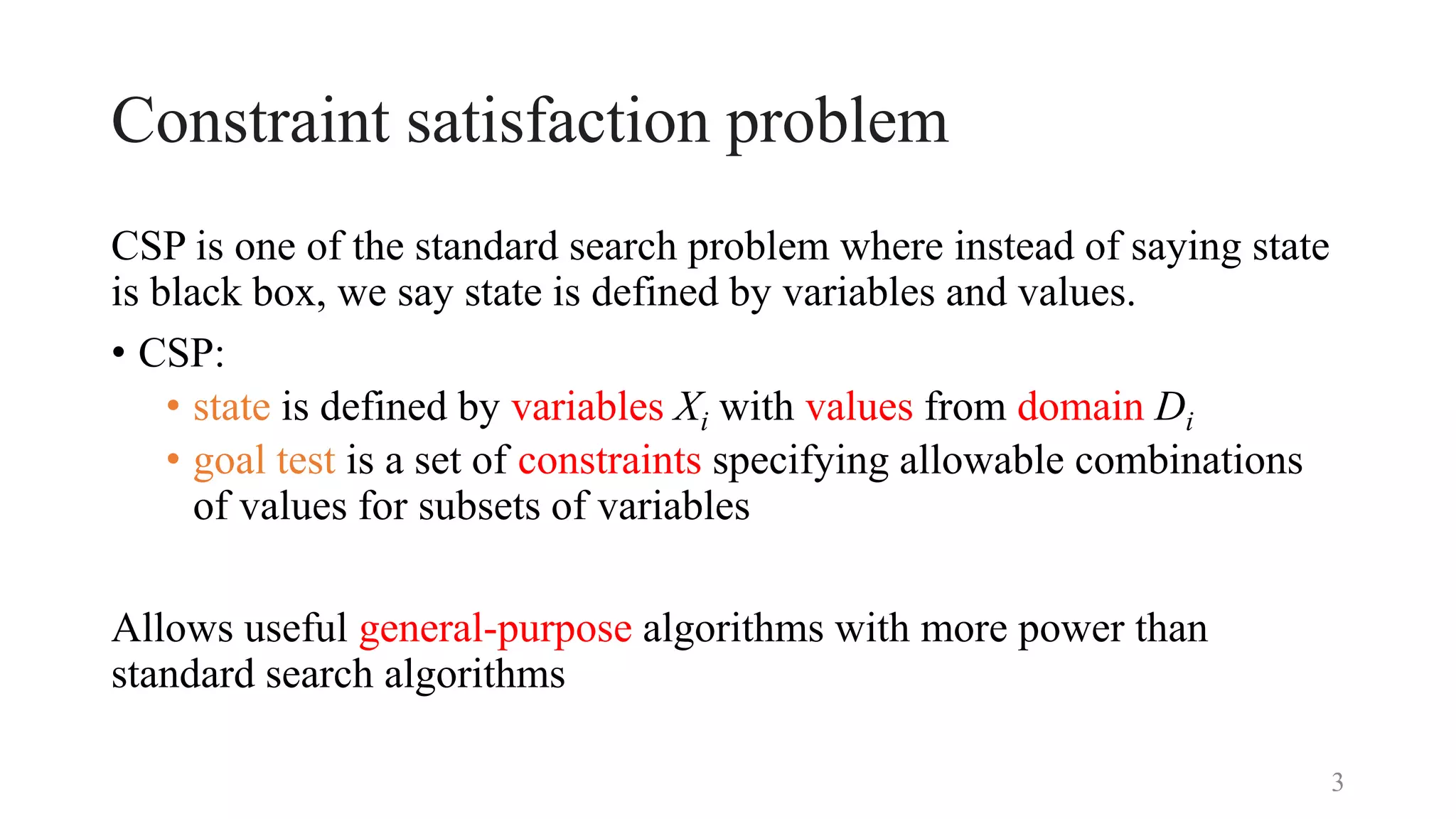 Constraint satisfaction problem

CSP is one of the standard search problem where instead of saying state is black box, we say state is defined by variables and values.

• CSP:
  • state is defined by variables $X_i$ with values from domain $D_i$
  • goal test is a set of constraints specifying allowable combinations of values for subsets of variables

Allows useful general-purpose algorithms with more power than standard search algorithms

3